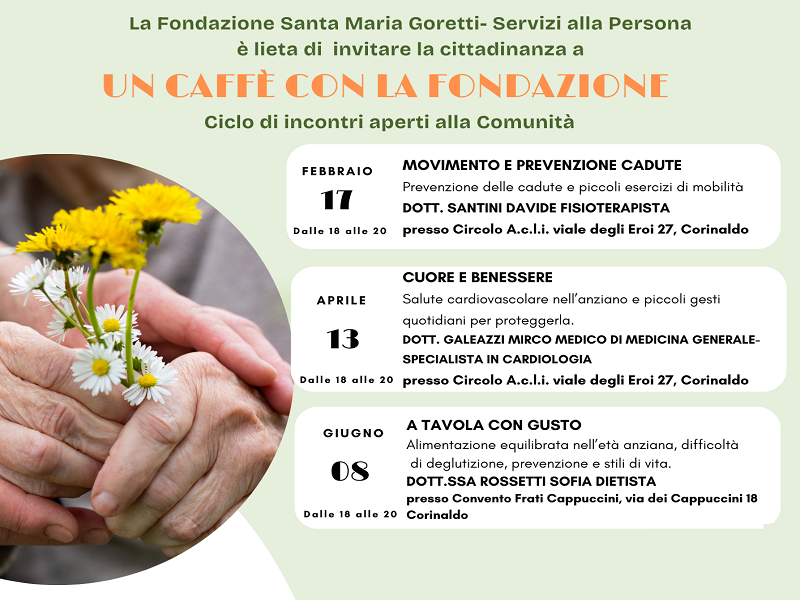 La Fondazione Santa Maria Goretti- Servizi alla Persona
è lieta di invitare la cittadinanza a

UN CAFFÈ CON LA FONDAZIONE

Ciclo di incontri aperti alla Comunità

FEBBRAIO
17
Dalle 18 alle 20

MOVIMENTO E PREVENZIONE CADUTE
Prevenzione delle cadute e piccoli esercizi di mobilità
DOTT. SANTINI DAVIDE FISIOTERAPISTA
presso Circolo A.c.l.i. viale degli Eroi 27, Corinaldo

APRILE
13
Dalle 18 alle 20

CUORE E BENESSERE
Salute cardiovascolare nell'anziano e piccoli gesti quotidiani per proteggerla.
DOTT. GALEAZZI MIRCO MEDICO DI MEDICINA GENERALE- SPECIALISTA IN CARDIOLOGIA
presso Circolo A.c.l.i. viale degli Eroi 27, Corinaldo

GIUGNO
08
Dalle 18 alle 20

A TAVOLA CON GUSTO
Alimentazione equilibrata nell'età anziana, difficoltà di deglutizione, prevenzione e stili di vita.
DOTT.SSA ROSSETTI SOFIA DIETISTA
presso Convento Frati Cappuccini, via dei Cappuccini 18 Corinaldo